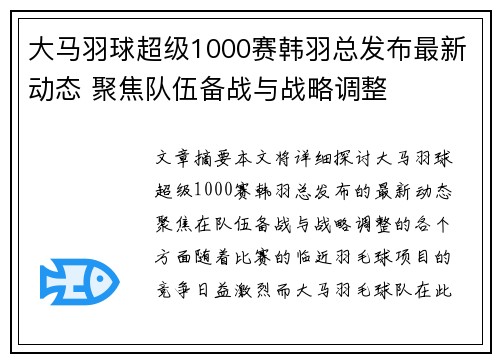 大马羽球超级1000赛韩羽总发布最新动态 聚焦队伍备战与战略调整

文章摘要本文将详细探讨大马羽球超级1000赛韩羽总发布的最新动态聚焦在队伍备战与战略调整的各个方面随着比赛的临近羽毛球项目的竞争日益激烈而大马羽毛球队在此